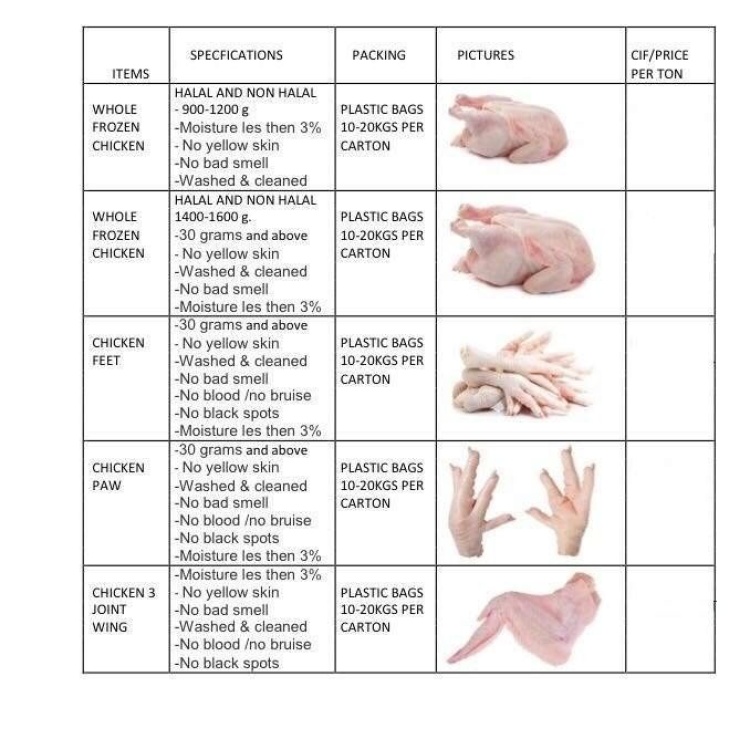 | ITEMS | SPECFICATIONS | PACKING | PICTURES | CIF/PRICE PER TON |
|---|---|---|---|---|
| WHOLE FROZEN CHICKEN | HALAL AND NON HALAL - 900-1200 g -Moisture les then 3% - No yellow skin -No bad smell -Washed & cleaned | PLASTIC BAGS 10-20KGS PER CARTON | | |
| WHOLE FROZEN CHICKEN | HALAL AND NON HALAL 1400-1600 g. -30 grams and above - No yellow skin -Washed & cleaned -No bad smell -Moisture les then 3% | PLASTIC BAGS 10-20KGS PER CARTON | | |
| CHICKEN FEET | -30 grams and above - No yellow skin -Washed & cleaned -No bad smell -No blood /no bruise -No black spots -Moisture les then 3% | PLASTIC BAGS 10-20KGS PER CARTON | | |
| CHICKEN PAW | -30 grams and above - No yellow skin -Washed & cleaned -No bad smell -No blood /no bruise -No black spots -Moisture les then 3% | PLASTIC BAGS 10-20KGS PER CARTON | | |
| CHICKEN 3 JOINT WING | -Moisture les then 3% - No yellow skin -No bad smell -Washed & cleaned -No blood /no bruise -No black spots | PLASTIC BAGS 10-20KGS PER CARTON | | |